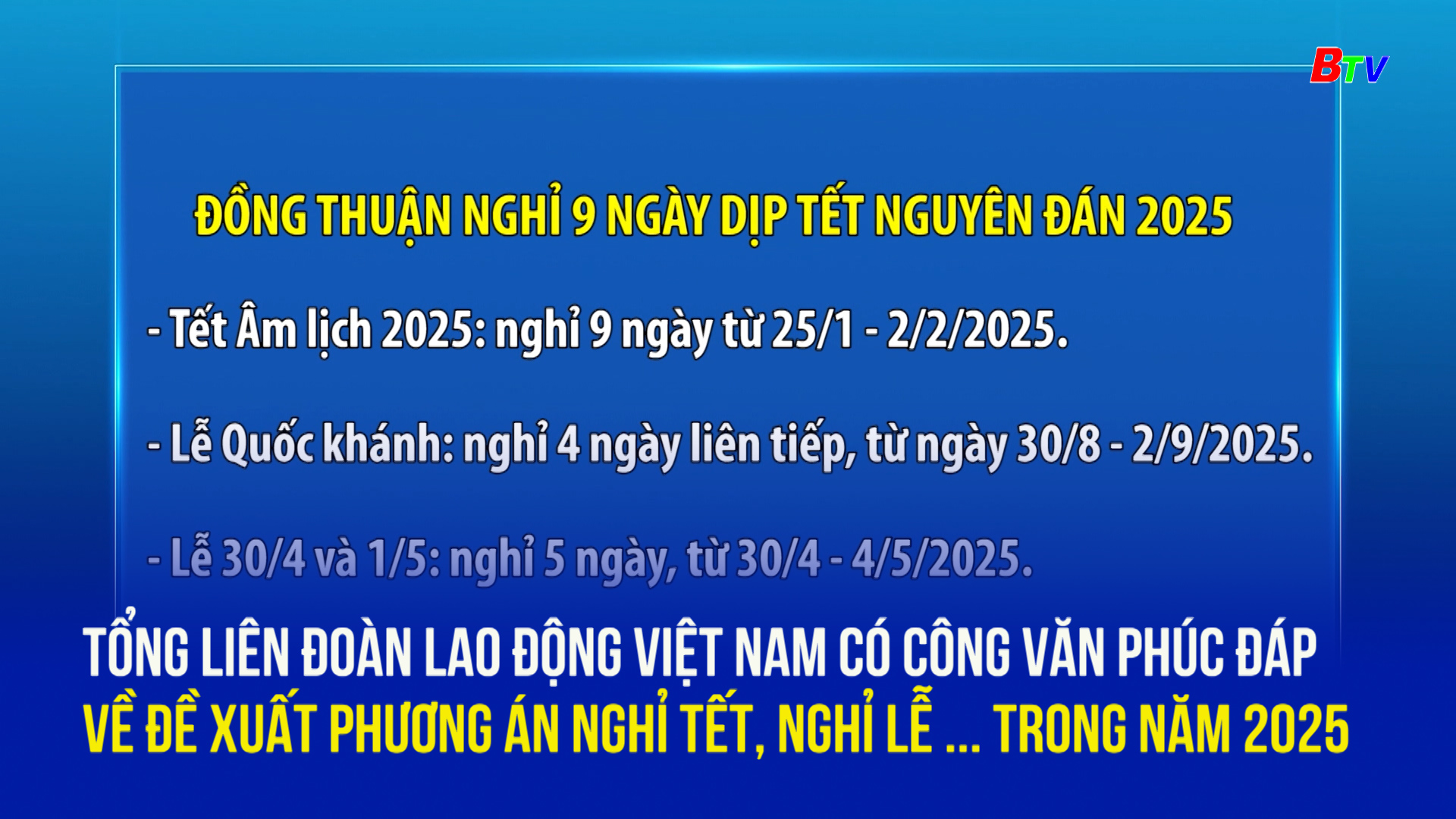 BTV

ĐỒNG THUẬN NGHỈ 9 NGÀY DỊP TẾT NGUYÊN ĐÁN 2025

- Tết Âm lịch 2025: nghỉ 9 ngày từ 25/1 - 2/2/2025.

- Lễ Quốc khánh: nghỉ 4 ngày liên tiếp, từ ngày 30/8 - 2/9/2025.

- Lễ 30/4 và 1/5: nghỉ 5 ngày, từ 30/4 - 4/5/2025.

TỔNG LIÊN ĐOÀN LAO ĐỘNG VIỆT NAM CÓ CÔNG VĂN PHÚC ĐÁP
VỀ ĐỀ XUẤT PHƯƠNG ÁN NGHỈ TẾT, NGHỈ LỄ ... TRONG NĂM 2025